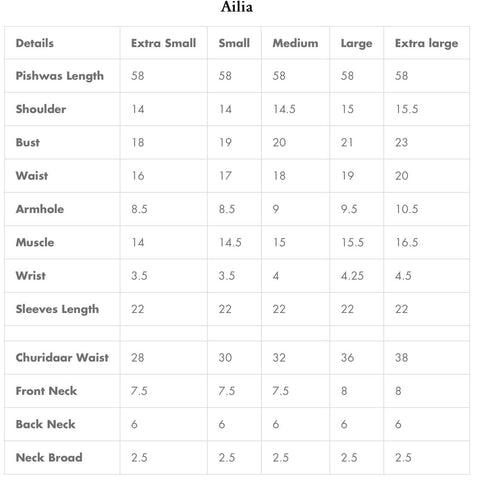 Ailia

| Details | Extra Small | Small | Medium | Large | Extra large |
|---|---|---|---|---|---|
| Pishwas Length | 58 | 58 | 58 | 58 | 58 |
| Shoulder | 14 | 14 | 14.5 | 15 | 15.5 |
| Bust | 18 | 19 | 20 | 21 | 23 |
| Waist | 16 | 17 | 18 | 19 | 20 |
| Armhole | 8.5 | 8.5 | 9 | 9.5 | 10.5 |
| Muscle | 14 | 14.5 | 15 | 15.5 | 16.5 |
| Wrist | 3.5 | 3.5 | 4 | 4.25 | 4.5 |
| Sleeves Length | 22 | 22 | 22 | 22 | 22 |
| | | | | | |
| Churidaar Waist | 28 | 30 | 32 | 36 | 38 |
| Front Neck | 7.5 | 7.5 | 7.5 | 8 | 8 |
| Back Neck | 6 | 6 | 6 | 6 | 6 |
| Neck Broad | 2.5 | 2.5 | 2.5 | 2.5 | 2.5 |